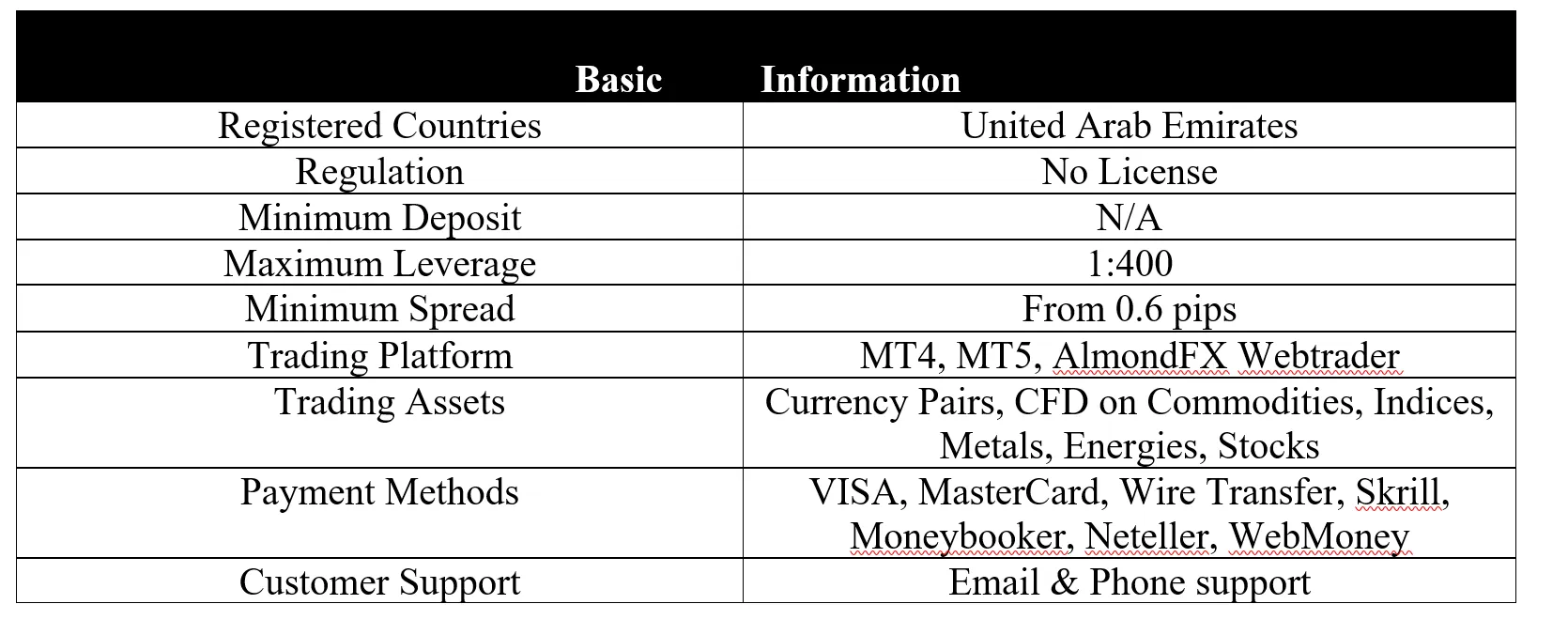 | Basic | Information |
|---|---|
| Registered Countries | United Arab Emirates |
| Regulation | No License |
| Minimum Deposit | N/A |
| Maximum Leverage | 1:400 |
| Minimum Spread | From 0.6 pips |
| Trading Platform | MT4, MT5, AlmondFX Webtrader |
| Trading Assets | Currency Pairs, CFD on Commodities, Indices, Metals, Energies, Stocks |
| Payment Methods | VISA, MasterCard, Wire Transfer, Skrill, Moneybooker, Neteller, WebMoney |
| Customer Support | Email & Phone support |